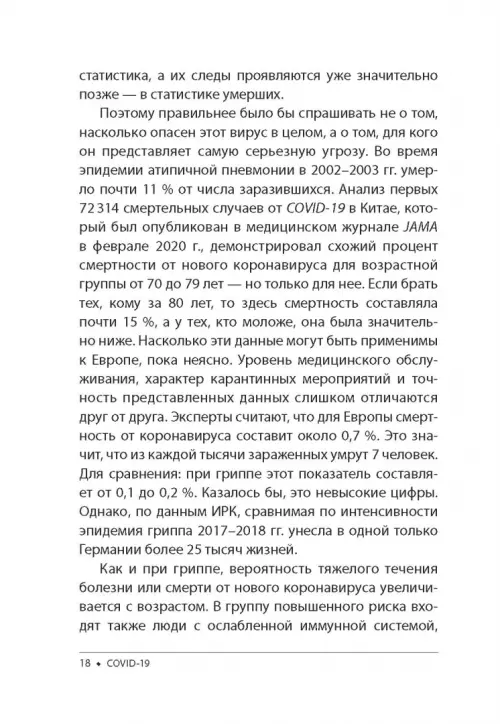 статистика, а их следы проявляются уже значительно позже — в статистике умерших.

Поэтому правильнее было бы спрашивать не о том, насколько опасен этот вирус в целом, а о том, для кого он представляет самую серьезную угрозу. Во время эпидемии атипичной пневмонии в 2002–2003 гг. умерло почти 11 % от числа заразившихся. Анализ первых 72 314 смертельных случаев от COVID-19 в Китае, который был опубликован в медицинском журнале JAMA в феврале 2020 г., демонстрировал схожий процент смертности от нового коронавируса для возрастной группы от 70 до 79 лет — но только для нее. Если брать тех, кому за 80 лет, то здесь смертность составляла почти 15 %, а у тех, кто моложе, она была значительно ниже. Насколько эти данные могут быть применимы к Европе, пока неясно. Уровень медицинского обслуживания, характер карантинных мероприятий и точность представленных данных слишком отличаются друг от друга. Эксперты считают, что для Европы смертность от коронавируса составит около 0,7 %. Это значит, что из каждой тысячи зараженных умрут 7 человек. Для сравнения: при гриппе этот показатель составляет от 0,1 до 0,2 %. Казалось бы, это невысокие цифры. Однако, по данным ИРК, сравнимая по интенсивности эпидемия гриппа 2017–2018 гг. унесла в одной только Германии более 25 тысяч жизней.

Как и при гриппе, вероятность тяжелого течения болезни или смерти от нового коронавируса увеличивается с возрастом. В группу повышенного риска входят также люди с ослабленной иммунной системой,

18 • COVID-19